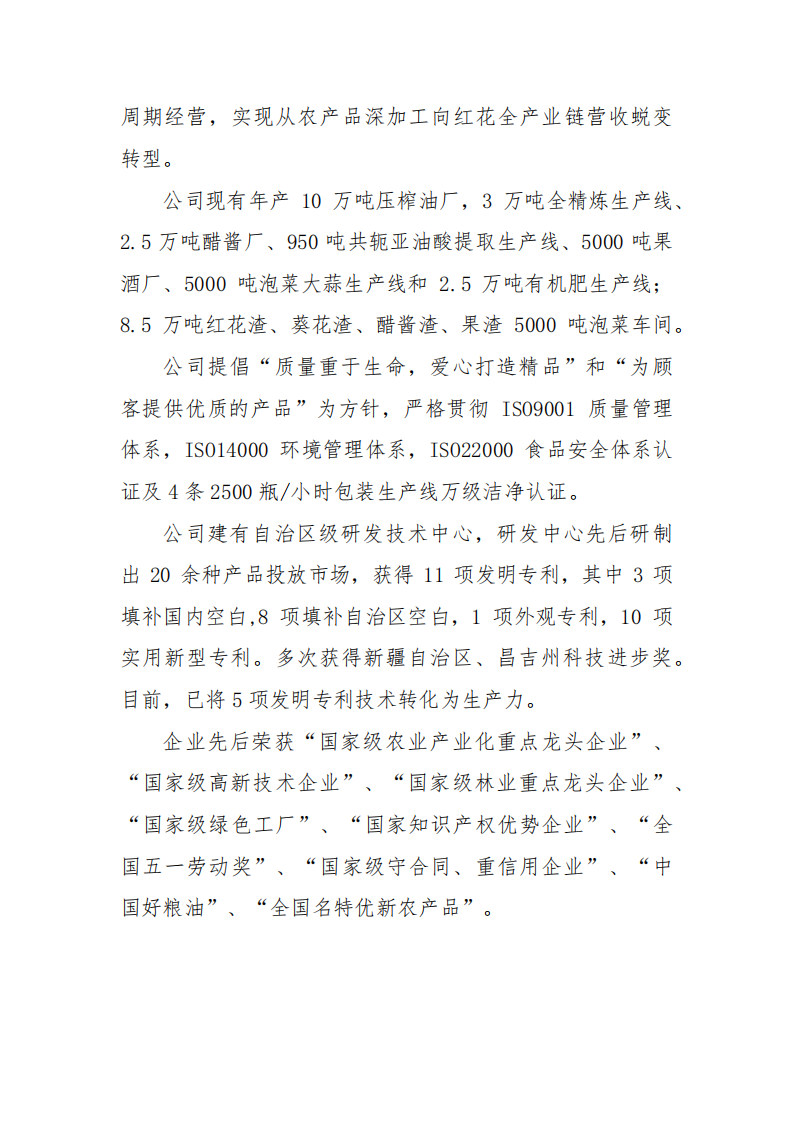 周期经营，实现从农产品深加工向红花全产业链营收蜕变转型。

公司现有年产 10 万吨压榨油厂，3 万吨全精炼生产线、2.5 万吨醋酱厂、950 吨共轭亚油酸提取生产线、5000 吨果酒厂、5000 吨泡菜大蒜生产线和 2.5 万吨有机肥生产线；8.5 万吨红花渣、葵花渣、醋酱渣、果渣 5000 吨泡菜车间。

公司提倡“质量重于生命，爱心打造精品”和“为顾客提供优质的产品”为方针，严格贯彻 ISO9001 质量管理体系，ISO14000 环境管理体系，ISO22000 食品安全体系认证及 4 条 2500 瓶/小时包装生产线万级洁净认证。

公司建有自治区级研发技术中心，研发中心先后研制出 20 余种产品投放市场，获得 11 项发明专利，其中 3 项填补国内空白,8 项填补自治区空白，1 项外观专利，10 项实用新型专利。多次获得新疆自治区、昌吉州科技进步奖。目前，已将 5 项发明专利技术转化为生产力。

企业先后荣获“国家级农业产业化重点龙头企业”、“国家级高新技术企业”、“国家级林业重点龙头企业”、“国家级绿色工厂”、“国家知识产权优势企业”、“全国五一劳动奖”、“国家级守合同、重信用企业”、“中国好粮油”、“全国名特优新农产品”。